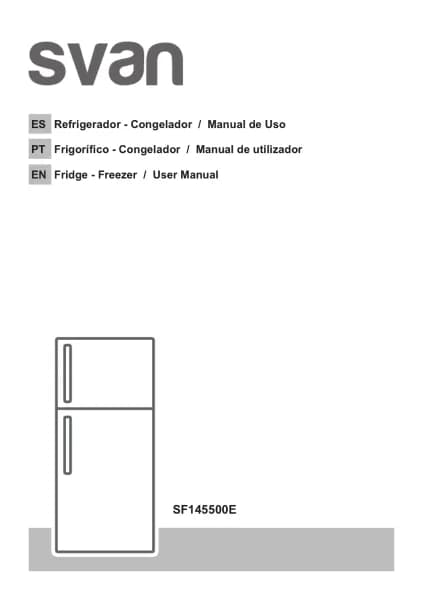 svan

ES Refrigerador - Congelador / Manual de Uso

PT Frigorífico - Congelador / Manual de utilizador

EN Fridge - Freezer / User Manual

SF145500E